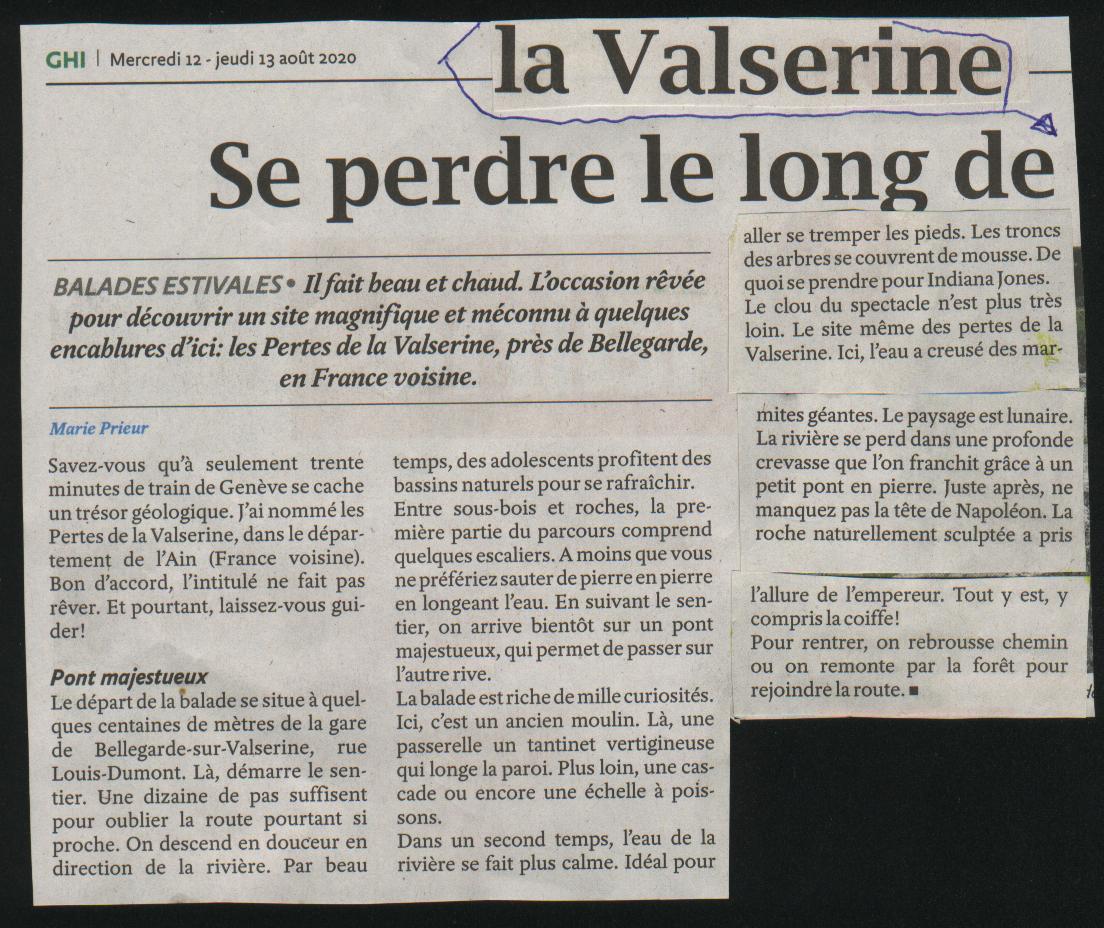 GHI | Mercredi 12 - jeudi 13 août 2020

la Valserine

Se perdre le long de

BALADES ESTIVALES • Il fait beau et chaud. L'occasion rêvée pour découvrir un site magnifique et méconnu à quelques encablures d'ici: les Pertes de la Valserine, près de Bellegarde, en France voisine.

Marie Prieur

Savez-vous qu'à seulement trente minutes de train de Genève se cache un trésor géologique. J'ai nommé les Pertes de la Valserine, dans le département de l'Ain (France voisine). Bon d'accord, l'intitulé ne fait pas rêver. Et pourtant, laissez-vous guider!

Pont majestueux
Le départ de la balade se situe à quelques centaines de mètres de la gare de Bellegarde-sur-Valserine, rue Louis-Dumont. Là, démarre le sentier. Une dizaine de pas suffisent pour oublier la route pourtant si proche. On descend en douceur en direction de la rivière. Par beau temps, des adolescents profitent des bassins naturels pour se rafraîchir.
Entre sous-bois et roches, la première partie du parcours comprend quelques escaliers. A moins que vous ne préfériez sauter de pierre en pierre en longeant l'eau. En suivant le sentier, on arrive bientôt sur un pont majestueux, qui permet de passer sur l'autre rive.
La balade est riche de mille curiosités. Ici, c'est un ancien moulin. Là, une passerelle un tantinet vertigineuse qui longe la paroi. Plus loin, une cascade ou encore une échelle à poissons.
Dans un second temps, l'eau de la rivière se fait plus calme. Idéal pour aller se tremper les pieds. Les troncs des arbres se couvrent de mousse. De quoi se prendre pour Indiana Jones.
Le clou du spectacle n'est plus très loin. Le site même des pertes de la Valserine. Ici, l'eau a creusé des marmites géantes. Le paysage est lunaire. La rivière se perd dans une profonde crevasse que l'on franchit grâce à un petit pont en pierre. Juste après, ne manquez pas la tête de Napoléon. La roche naturellement sculptée a pris l'allure de l'empereur. Tout y est, y compris la coiffe!
Pour rentrer, on rebrousse chemin ou on remonte par la forêt pour rejoindre la route. ■